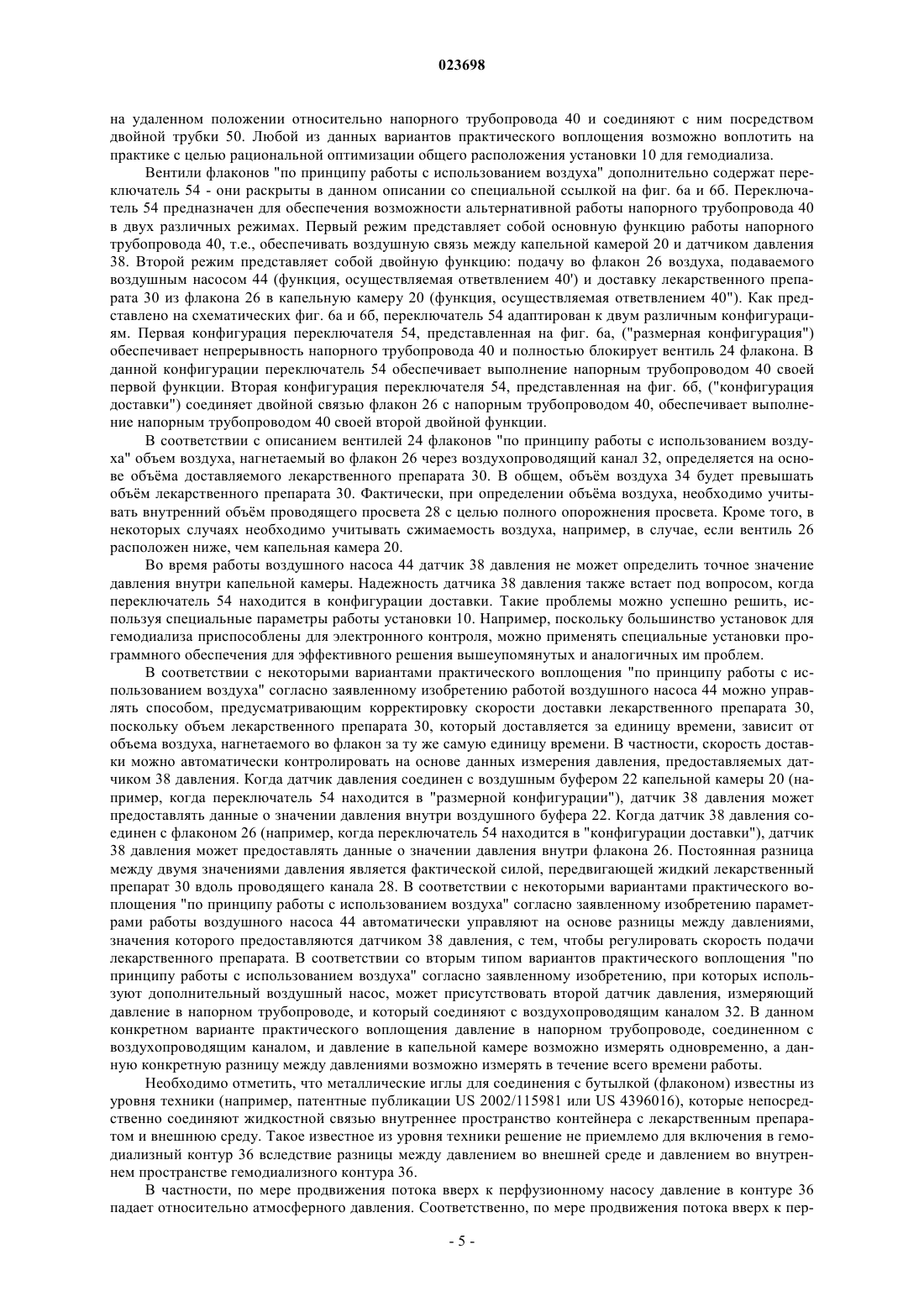 023698

на удаленном положении относительно напорного трубопровода 40 и соединяют с ним посредством двойной трубки 50. Любой из данных вариантов практического воплощения возможно воплотить на практике с целью рациональной оптимизации общего расположения установки 10 для гемодиализа.

Вентили флаконов "по принципу работы с использованием воздуха" дополнительно содержат переключатель 54 - они раскрыты в данном описании со специальной ссылкой на фиг. 6а и 6б. Переключатель 54 предназначен для обеспечения возможности альтернативной работы напорного трубопровода 40 в двух различных режимах. Первый режим представляет собой основную функцию работы напорного трубопровода 40, т.е., обеспечивать воздушную связь между капельной камерой 20 и датчиком давления 38. Второй режим представляет собой двойную функцию: подачу во флакон 26 воздуха, подаваемого воздушным насосом 44 (функция, осуществляемая ответвлением 40') и доставку лекарственного препарата 30 из флакона 26 в капельную камеру 20 (функция, осуществляемая ответвлением 40"). Как представлено на схематических фиг. 6а и 6б, переключатель 54 адаптирован к двум различным конфигурациям. Первая конфигурация переключателя 54, представленная на фиг. 6а, ("размерная конфигурация") обеспечивает непрерывность напорного трубопровода 40 и полностью блокирует вентиль 24 флакона. В данной конфигурации переключатель 54 обеспечивает выполнение напорным трубопроводом 40 своей первой функции. Вторая конфигурация переключателя 54, представленная на фиг. 6б, ("конфигурация доставки") соединяет двойной связью флакон 26 с напорным трубопроводом 40, обеспечивает выполнение напорным трубопроводом 40 своей второй двойной функции.

В соответствии с описанием вентилей 24 флаконов "по принципу работы с использованием воздуха" объем воздуха, нагнетаемый во флакон 26 через воздухопроводящий канал 32, определяется на основе объёма доставляемого лекарственного препарата 30. В общем, объём воздуха 34 будет превышать объём лекарственного препарата 30. Фактически, при определении объёма воздуха, необходимо учитывать внутренний объём проводящего просвета 28 с целью полного опорожнения просвета. Кроме того, в некоторых случаях необходимо учитывать сжимаемость воздуха, например, в случае, если вентиль 26 расположен ниже, чем капельная камера 20.

Во время работы воздушного насоса 44 датчик 38 давления не может определить точное значение давления внутри капельной камеры. Надежность датчика 38 давления также встает под вопросом, когда переключатель 54 находится в конфигурации доставки. Такие проблемы можно успешно решить, используя специальные параметры работы установки 10. Например, поскольку большинство установок для гемодиализа приспособлены для электронного контроля, можно применять специальные установки программного обеспечения для эффективного решения вышеупомянутых и аналогичных им проблем.

В соответствии с некоторыми вариантами практического воплощения "по принципу работы с использованием воздуха" согласно заявленному изобретению работой воздушного насоса 44 можно управлять способом, предусматривающим корректировку скорости доставки лекарственного препарата 30, поскольку объем лекарственного препарата 30, который доставляется за единицу времени, зависит от объема воздуха, нагнетаемого во флакон за ту же самую единицу времени. В частности, скорость доставки можно автоматически контролировать на основе данных измерения давления, предоставляемых датчиком 38 давления. Когда датчик давления соединен с воздушным буфером 22 капельной камеры 20 (например, когда переключатель 54 находится в "размерной конфигурации"), датчик 38 давления может предоставлять данные о значении давления внутри воздушного буфера 22. Когда датчик 38 давления соединен с флаконом 26 (например, когда переключатель 54 находится в "конфигурации доставки"), датчик 38 давления может предоставлять данные о значении давления внутри флакона 26. Постоянная разница между двумя значениями давления является фактической силой, передвигающей жидкий лекарственный препарат 30 вдоль проводящего канала 28. В соответствии с некоторыми вариантами практического воплощения "по принципу работы с использованием воздуха" согласно заявленному изобретению параметрами работы воздушного насоса 44 автоматически управляют на основе разницы между давлениями, значения которого предоставляются датчиком 38 давления, с тем, чтобы регулировать скорость подачи лекарственного препарата. В соответствии со вторым типом вариантов практического воплощения "по принципу работы с использованием воздуха" согласно заявленному изобретению, при которых используют дополнительный воздушный насос, может присутствовать второй датчик давления, измеряющий давление в напорном трубопроводе, и который соединяют с воздухопроводящим каналом 32. В данном конкретном варианте практического воплощения давление в напорном трубопроводе, соединенном с воздухопроводящим каналом, и давление в капельной камере возможно измерять одновременно, а данную конкретную разницу между давлениями возможно измерять в течение всего времени работы.

Необходимо отметить, что металлические иглы для соединения с бутылкой (флаконом) известны из уровня техники (например, патентные публикации US 2002/115981 или US 4396016), которые непосредственно соединяют жидкостной связью внутреннее пространство контейнера с лекарственным препаратом и внешнюю среду. Такое известное из уровня техники решение не приемлемо для включения в гемодиализный контур 36 вследствие разницы между давлением во внешней среде и давлением во внутреннем пространстве гемодиализного контура 36.

В частности, по мере продвижения потока вверх к перфузионному насосу давление в контуре 36 падает относительно атмосферного давления. Соответственно, по мере продвижения потока вверх к пер-

- 5 -